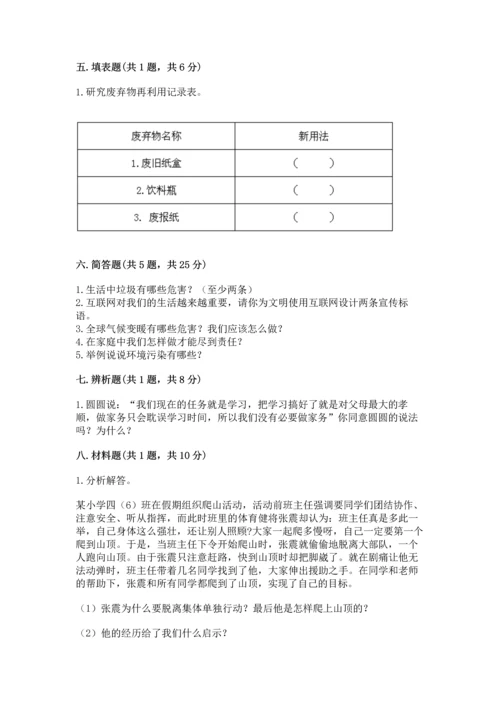 五. 填表题（共 1 题，共 6 分）

1. 研究废弃物再利用记录表。

| 废弃物名称 | 新用法 |
|---|---|
| 1. 废旧纸盒 | （　　） |
| 2. 饮料瓶 | （　　） |
| 3. 废报纸 | （　　） |

六. 简答题（共 5 题，共 25 分）

1. 生活中垃圾有哪些危害？（至少两条）
2. 互联网对我们的生活越来越重要，请你为文明使用互联网设计两条宣传标语。
3. 全球气候变暖有哪些危害？我们应该怎么做？
4. 在家庭中我们怎样做才能尽到责任？
5. 举例说说环境污染有哪些？

七. 辨析题（共 1 题，共 8 分）

1. 圆圆说："我们现在的任务就是学习，把学习搞好了就是对父母最大的孝顺，做家务只会耽误学习时间，所以我们没有必要做家务"你同意圆圆的说法吗？为什么？

八. 材料题（共 1 题，共 10 分）

1. 分析解答。

某小学四（6）班在假期组织爬山活动，活动前班主任强调要同学们团结协作、注意安全、听从指挥，而此时班里的体育健将张震却认为：班主任真是多此一举，自己身体这么强壮，还让别人照顾?大家一起爬多慢呀，自己一定要第一个爬到山顶。于是，当班主任下令开始爬山时，张震就偷偷地脱离大部队，一个人跑向山顶。由于张震只注意赶路，快到山顶时却把脚崴了。就在剧痛让他无法动弹时，班主任带着几名同学找到了他，大家伸出援助之手。在同学和老师的帮助下，张震和所有同学都爬到了山顶，实现了自己的目标。

（1）张震为什么要脱离集体单独行动？最后他是怎样爬上山顶的？

（2）他的经历给了我们什么启示？